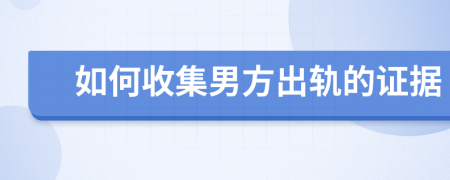 如何收集男方出轨的证据